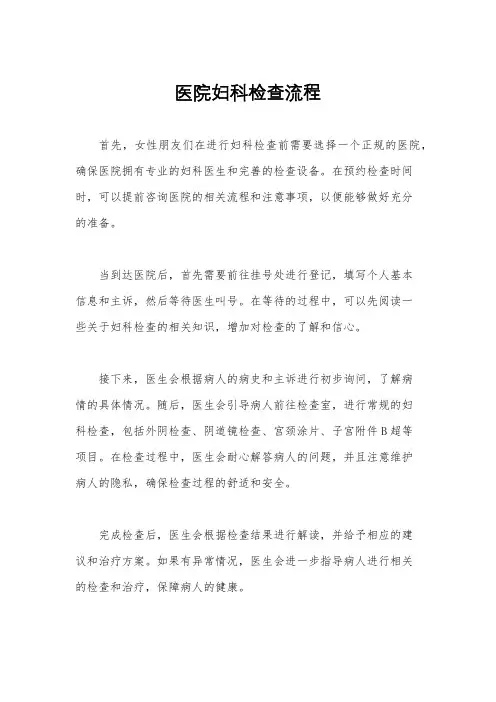 医院妇科检查流程

首先，女性朋友们在进行妇科检查前需要选择一个正规的医院，确保医院拥有专业的妇科医生和完善的检查设备。在预约检查时间时，可以提前咨询医院的相关流程和注意事项，以便能够做好充分的准备。

当到达医院后，首先需要前往挂号处进行登记，填写个人基本信息和主诉，然后等待医生叫号。在等待的过程中，可以先阅读一些关于妇科检查的相关知识，增加对检查的了解和信心。

接下来，医生会根据病人的病史和主诉进行初步询问，了解病情的具体情况。随后，医生会引导病人前往检查室，进行常规的妇科检查，包括外阴检查、阴道镜检查、宫颈涂片、子宫附件B超等项目。在检查过程中，医生会耐心解答病人的问题，并且注意维护病人的隐私，确保检查过程的舒适和安全。

完成检查后，医生会根据检查结果进行解读，并给予相应的建议和治疗方案。如果有异常情况，医生会进一步指导病人进行相关的检查和治疗，保障病人的健康。